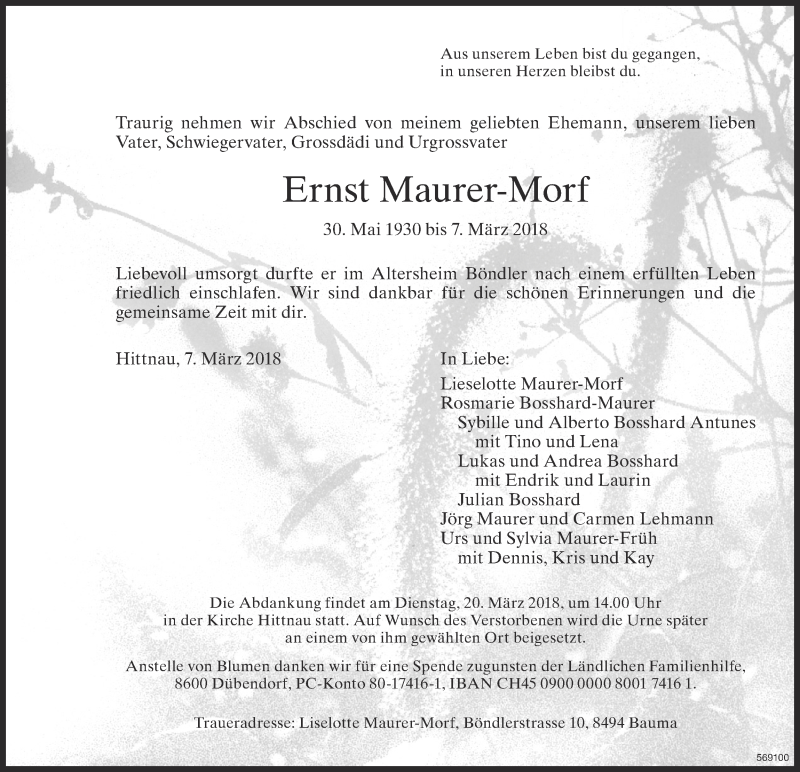 Aus unserem Leben bist du gegangen,
in unseren Herzen bleibst du.

Traurig nehmen wir Abschied von meinem geliebten Ehemann, unserem lieben Vater, Schwiegervater, Grossdädi und Urgrossvater

Ernst Maurer-Morf

30. Mai 1930 bis 7. März 2018

Liebevoll umsorgt durfte er im Altersheim Böndler nach einem erfüllten Leben friedlich einschlafen. Wir sind dankbar für die schönen Erinnerungen und die gemeinsame Zeit mit dir.

Hittnau, 7. März 2018

In Liebe:
Lieselotte Maurer-Morf
Rosmarie Bosshard-Maurer
Sybille und Alberto Bosshard Antunes
mit Tino und Lena
Lukas und Andrea Bosshard
mit Endrik und Laurin
Julian Bosshard
Jörg Maurer und Carmen Lehmann
Urs und Sylvia Maurer-Früh
mit Dennis, Kris und Kay

Die Abdankung findet am Dienstag, 20. März 2018, um 14.00 Uhr in der Kirche Hittnau statt. Auf Wunsch des Verstorbenen wird die Urne später an einem von ihm gewählten Ort beigesetzt.

Anstelle von Blumen danken wir für eine Spende zugunsten der Ländlichen Familienhilfe, 8600 Dübendorf, PC-Konto 80-17416-1, IBAN CH45 0900 0000 8001 7416 1.

Traueradresse: Liselotte Maurer-Morf, Böndlerstrasse 10, 8494 Bauma

569100